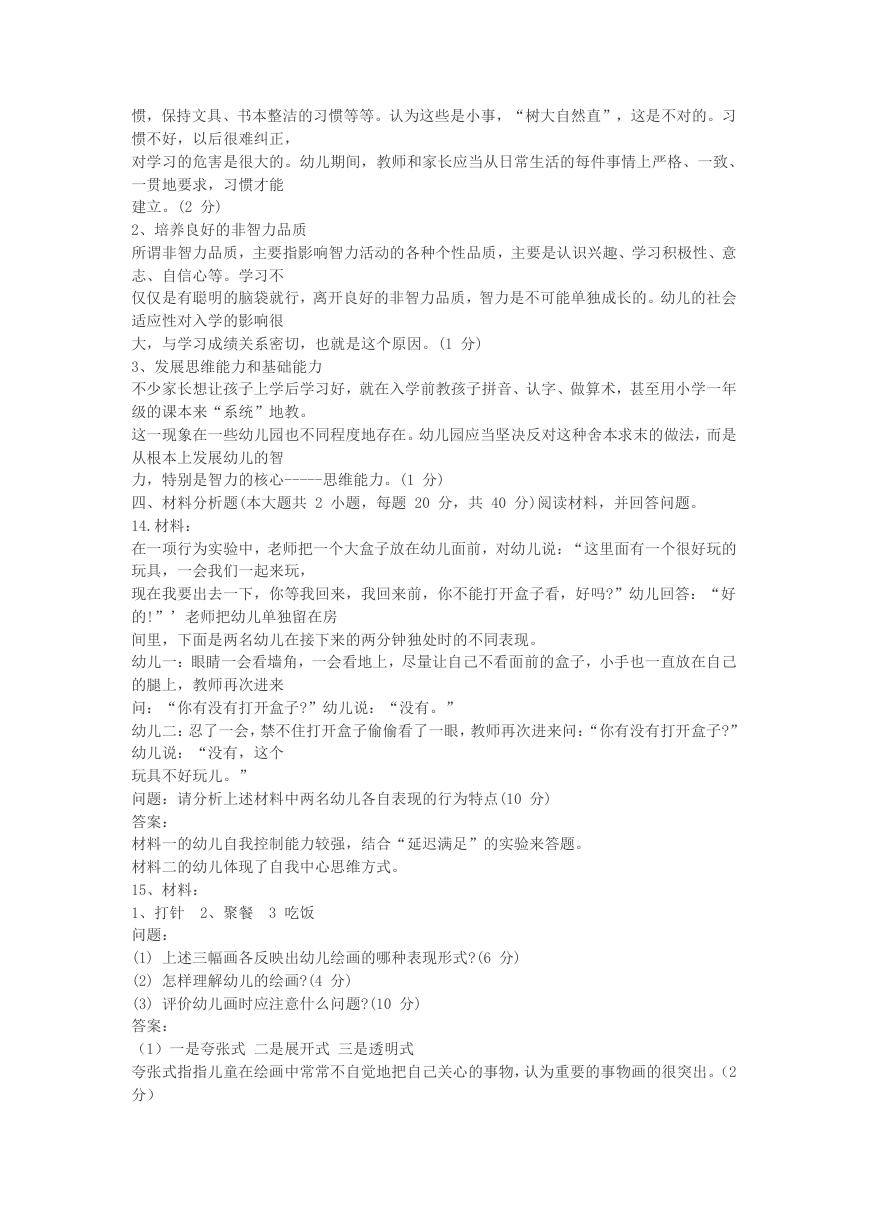 惯，保持文具、书本整洁的习惯等等。认为这些是小事，“树大自然直”，这是不对的。习惯不好，以后很难纠正，
对学习的危害是很大的。幼儿期间，教师和家长应当从日常生活的每件事情上严格、一致、一贯地要求，习惯才能
建立。(2 分)
2、培养良好的非智力品质
所谓非智力品质，主要指影响智力活动的各种个性品质，主要是认识兴趣、学习积极性、意志、自信心等。学习不
仅仅是有聪明的脑袋就行，离开良好的非智力品质，智力是不可能单独成长的。幼儿的社会适应性对入学的影响很
大，与学习成绩关系密切，也就是这个原因。(1 分)
3、发展思维能力和基础能力
不少家长想让孩子上学后学习好，就在入学前教孩子拼音、认字、做算术，甚至用小学一年级的课本来“系统”地教。
这一现象在一些幼儿园也不同程度地存在。幼儿园应当坚决反对这种舍本求末的做法，而是从根本上发展幼儿的智
力，特别是智力的核心-----思维能力。(1 分)
四、材料分析题(本大题共 2 小题，每题 20 分，共 40 分)阅读材料，并回答问题。
14.材料：
在一项行为实验中，老师把一个大盒子放在幼儿面前，对幼儿说：“这里面有一个很好玩的玩具，一会我们一起来玩，
现在我要出去一下，你等我回来，我回来前，你不能打开盒子看，好吗?”幼儿回答：“好的!”’老师把幼儿单独留在房
间里，下面是两名幼儿在接下来的两分钟独处时的不同表现。
幼儿一：眼睛一会看墙角，一会看地上，尽量让自己不看面前的盒子，小手也一直放在自己的腿上，教师再次进来
问：“你有没有打开盒子?”幼儿说：“没有。”
幼儿二：忍了一会，禁不住打开盒子偷偷看了一眼，教师再次进来问：“你有没有打开盒子?”幼儿说：“没有，这个
玩具不好玩儿。”
问题：请分析上述材料中两名幼儿各自表现的行为特点(10 分)
答案：
材料一的幼儿自我控制能力较强，结合“延迟满足”的实验来答题。
材料二的幼儿体现了自我中心思维方式。
15、材料：
1、打针　2、聚餐　3 吃饭
问题：
(1) 上述三幅画各反映出幼儿绘画的哪种表现形式?(6 分)
(2) 怎样理解幼儿的绘画?(4 分)
(3) 评价幼儿画时应注意什么问题?(10 分)
答案：
（1）一是夸张式 二是展开式 三是透明式
夸张式指指儿童在绘画中常常不自觉地把自己关心的事物，认为重要的事物画的很突出。(2 分)